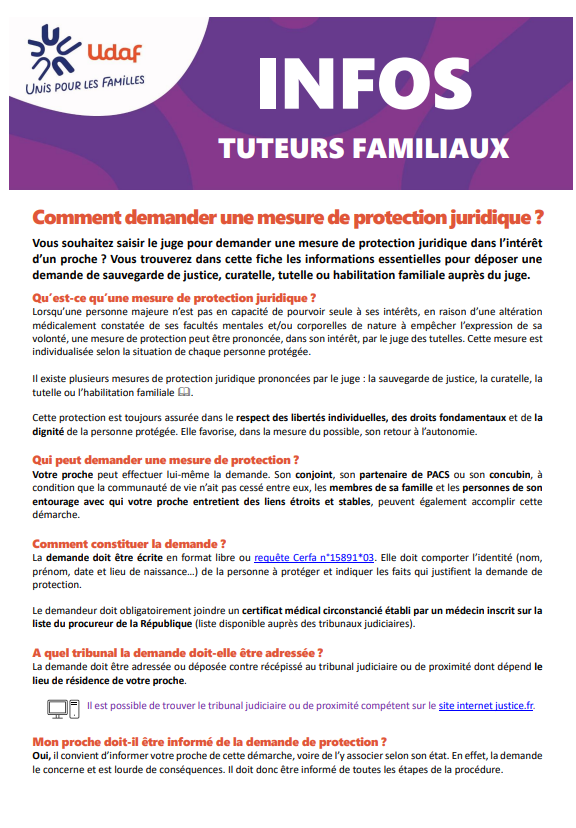 Udaf
UNIS POUR LES FAMILLES

INFOS
TUTEURS FAMILIAUX

Comment demander une mesure de protection juridique ?

Vous souhaitez saisir le juge pour demander une mesure de protection juridique dans l'intérêt d'un proche ? Vous trouverez dans cette fiche les informations essentielles pour déposer une demande de sauvegarde de justice, curatelle, tutelle ou habilitation familiale auprès du juge.

Qu'est-ce qu'une mesure de protection juridique ?
Lorsqu'une personne majeure n'est pas en capacité de pourvoir seule à ses intérêts, en raison d'une altération médicalement constatée de ses facultés mentales et/ou corporelles de nature à empêcher l'expression de sa volonté, une mesure de protection peut être prononcée, dans son intérêt, par le juge des tutelles. Cette mesure est individualisée selon la situation de chaque personne protégée.

Il existe plusieurs mesures de protection juridique prononcées par le juge : la sauvegarde de justice, la curatelle, la tutelle ou l'habilitation familiale.

Cette protection est toujours assurée dans le respect des libertés individuelles, des droits fondamentaux et de la dignité de la personne protégée. Elle favorise, dans la mesure du possible, son retour à l'autonomie.

Qui peut demander une mesure de protection ?
Votre proche peut effectuer lui-même la demande. Son conjoint, son partenaire de PACS ou son concubin, à condition que la communauté de vie n'ait pas cessé entre eux, les membres de sa famille et les personnes de son entourage avec qui votre proche entretient des liens étroits et stables, peuvent également accomplir cette démarche.

Comment constituer la demande ?
La demande doit être écrite en format libre ou requête Cerfa n°15891*03. Elle doit comporter l'identité (nom, prénom, date et lieu de naissance…) de la personne à protéger et indiquer les faits qui justifient la demande de protection.

Le demandeur doit obligatoirement joindre un certificat médical circonstancié établi par un médecin inscrit sur la liste du procureur de la République (liste disponible auprès des tribunaux judiciaires).

A quel tribunal la demande doit-elle être adressée ?
La demande doit être adressée ou déposée contre récépissé au tribunal judiciaire ou de proximité dont dépend le lieu de résidence de votre proche.

Il est possible de trouver le tribunal judiciaire ou de proximité compétent sur le site internet justice.fr.

Mon proche doit-il être informé de la demande de protection ?
Oui, il convient d'informer votre proche de cette démarche, voire de l'y associer selon son état. En effet, la demande le concerne et est lourde de conséquences. Il doit donc être informé de toutes les étapes de la procédure.